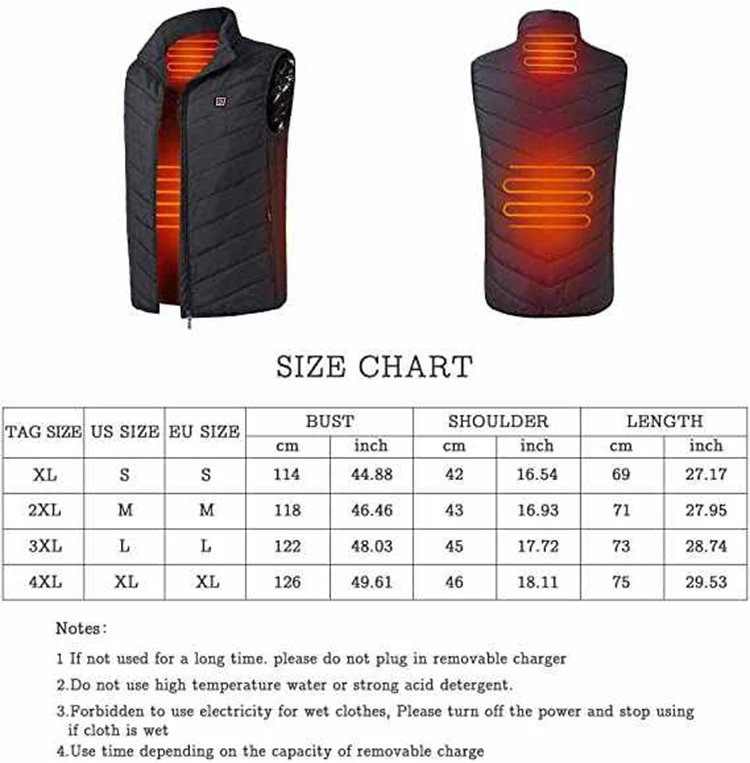 SIZE CHART

| TAG SIZE | US SIZE | EU SIZE | BUST cm | BUST inch | SHOULDER cm | SHOULDER inch | LENGTH cm | LENGTH inch |
|---|---|---|---|---|---|---|---|---|
| XL | S | S | 114 | 44.88 | 42 | 16.54 | 69 | 27.17 |
| 2XL | M | M | 118 | 46.46 | 43 | 16.93 | 71 | 27.95 |
| 3XL | L | L | 122 | 48.03 | 45 | 17.72 | 73 | 28.74 |
| 4XL | XL | XL | 126 | 49.61 | 46 | 18.11 | 75 | 29.53 |

Notes:

1 If not used for a long time. please do not plug in removable charger

2.Do not use high temperature water or strong acid detergent.

3.Forbidden to use electricity for wet clothes, Please turn off the power and stop using if cloth is wet

4.Use time depending on the capacity of removable charge